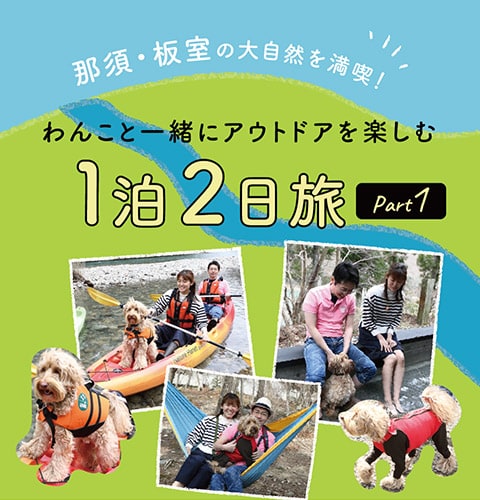 那須・板室の大自然を満喫!

わんこと一緒にアウトドアを楽しむ

1泊2日旅 Part 1